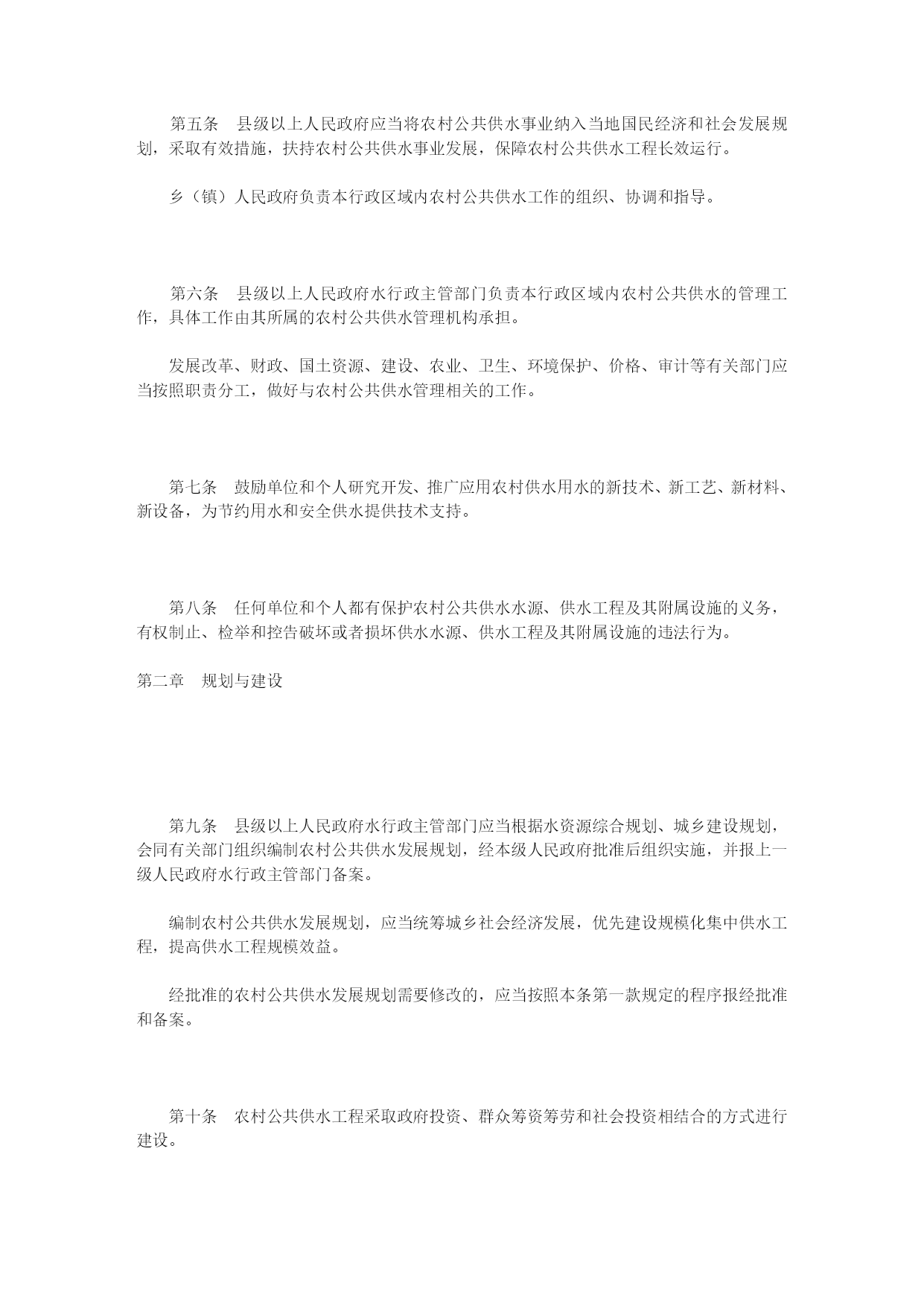 第五条　县级以上人民政府应当将农村公共供水事业纳入当地国民经济和社会发展规划，采取有效措施，扶持农村公共供水事业发展，保障农村公共供水工程长效运行。

乡（镇）人民政府负责本行政区域内农村公共供水工作的组织、协调和指导。

第六条　县级以上人民政府水行政主管部门负责本行政区域内农村公共供水的管理工作，具体工作由其所属的农村公共供水管理机构承担。

发展改革、财政、国土资源、建设、农业、卫生、环境保护、价格、审计等有关部门应当按照职责分工，做好与农村公共供水管理相关的工作。

第七条　鼓励单位和个人研究开发、推广应用农村供水用水的新技术、新工艺、新材料、新设备，为节约用水和安全供水提供技术支持。

第八条　任何单位和个人都有保护农村公共供水水源、供水工程及其附属设施的义务，有权制止、检举和控告破坏或者损坏供水水源、供水工程及其附属设施的违法行为。

第二章　规划与建设

第九条　县级以上人民政府水行政主管部门应当根据水资源综合规划、城乡建设规划，会同有关部门组织编制农村公共供水发展规划，经本级人民政府批准后组织实施，并报上一级人民政府水行政主管部门备案。

编制农村公共供水发展规划，应当统筹城乡社会经济发展，优先建设规模化集中供水工程，提高供水工程规模效益。

经批准的农村公共供水发展规划需要修改的，应当按照本条第一款规定的程序报经批准和备案。

第十条　农村公共供水工程采取政府投资、群众筹资筹劳和社会投资相结合的方式进行建设。